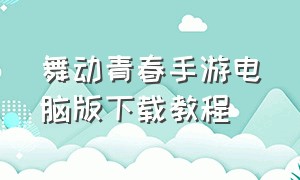 舞动青春手游电脑版下载教程